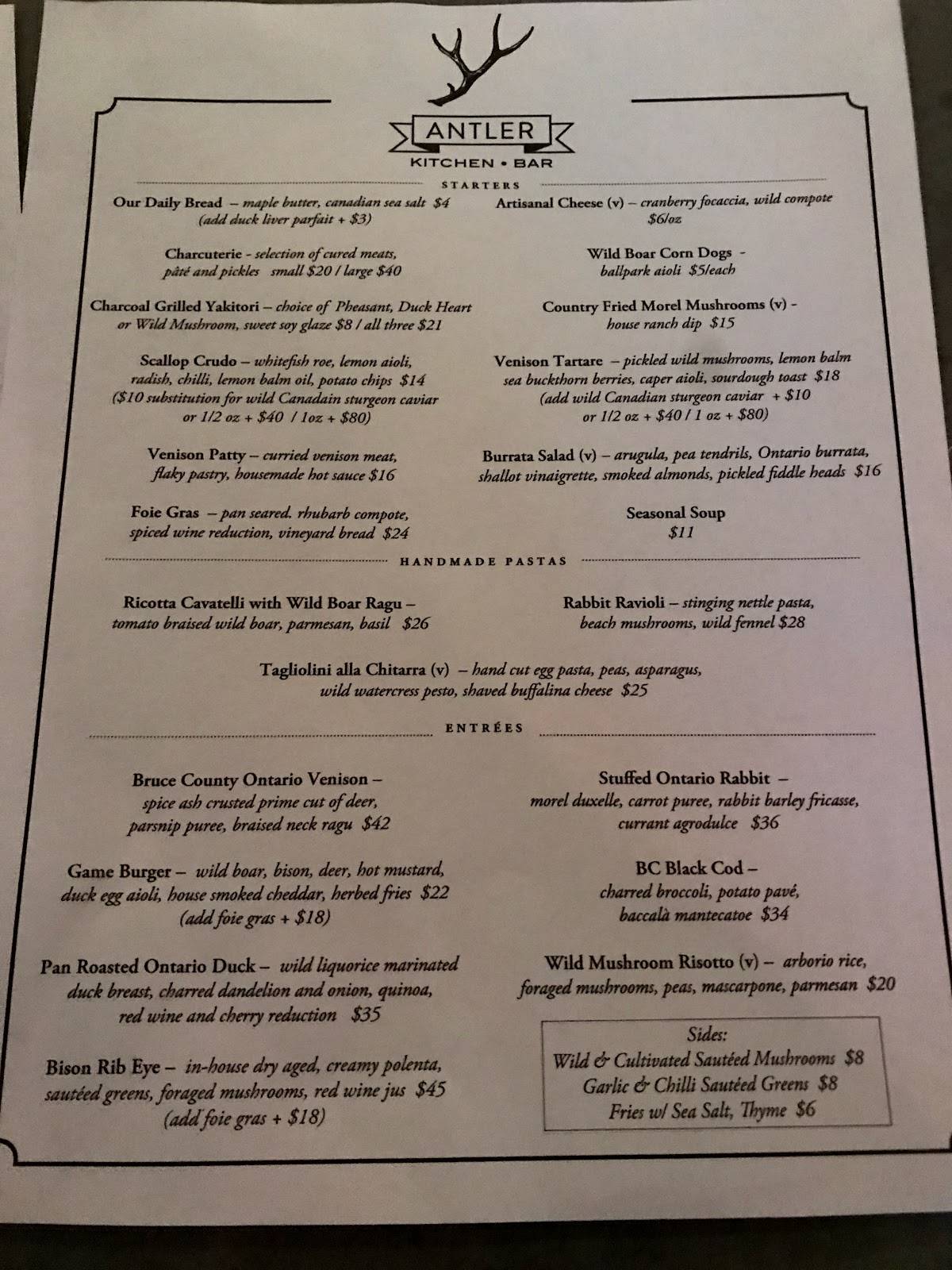 ANTLER
KITCHEN • BAR

STARTERS

Our Daily Bread – maple butter, canadian sea salt $4
(add duck liver parfait + $3)

Charcuterie - selection of cured meats, pâté and pickles small $20 / large $40

Charcoal Grilled Yakitori – choice of Pheasant, Duck Heart or Wild Mushroom, sweet soy glaze $8 / all three $21

Scallop Crudo – whitefish roe, lemon aioli, radish, chilli, lemon balm oil, potato chips $14
($10 substitution for wild Canadain sturgeon caviar or 1/2 oz + $40 / 1oz + $80)

Venison Patty – curried venison meat, flaky pastry, housemade hot sauce $16

Foie Gras – pan seared. rhubarb compote, spiced wine reduction, vineyard bread $24

Artisanal Cheese (v) – cranberry focaccia, wild compote $6/oz

Wild Boar Corn Dogs - ballpark aioli $5/each

Country Fried Morel Mushrooms (v) - house ranch dip $15

Venison Tartare – pickled wild mushrooms, lemon balm sea buckthorn berries, caper aioli, sourdough toast $18
(add wild Canadian sturgeon caviar + $10 or 1/2 oz + $40 / 1 oz + $80)

Burrata Salad (v) – arugula, pea tendrils, Ontario burrata, shallot vinaigrette, smoked almonds, pickled fiddle heads $16

Seasonal Soup
$11

HANDMADE PASTAS

Ricotta Cavatelli with Wild Boar Ragu – tomato braised wild boar, parmesan, basil $26

Rabbit Ravioli – stinging nettle pasta, beach mushrooms, wild fennel $28

Tagliolini alla Chitarra (v) – hand cut egg pasta, peas, asparagus, wild watercress pesto, shaved buffalina cheese $25

ENTRÉES

Bruce County Ontario Venison – spice ash crusted prime cut of deer, parsnip puree, braised neck ragu $42

Game Burger – wild boar, bison, deer, hot mustard, duck egg aioli, house smoked cheddar, herbed fries $22
(add foie gras + $18)

Pan Roasted Ontario Duck – wild liquorice marinated duck breast, charred dandelion and onion, quinoa, red wine and cherry reduction $35

Bison Rib Eye – in-house dry aged, creamy polenta, sautéed greens, foraged mushrooms, red wine jus $45
(add foie gras + $18)

Stuffed Ontario Rabbit – morel duxelle, carrot puree, rabbit barley fricasse, currant agrodulce $36

BC Black Cod – charred broccoli, potato pavé, baccalà mantecatoe $34

Wild Mushroom Risotto (v) – arborio rice, foraged mushrooms, peas, mascarpone, parmesan $20

Sides:
Wild & Cultivated Sautéed Mushrooms $8
Garlic & Chilli Sautéed Greens $8
Fries w/ Sea Salt, Thyme $6